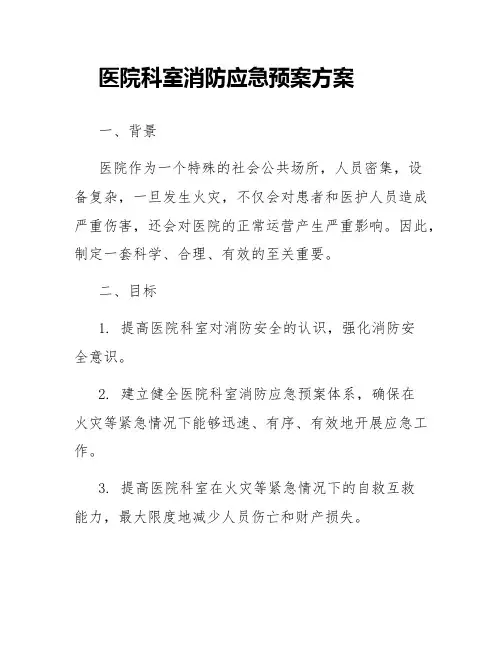 医院科室消防应急预案方案

一、背景

医院作为一个特殊的社会公共场所，人员密集，设备复杂，一旦发生火灾，不仅会对患者和医护人员造成严重伤害，还会对医院的正常运营产生严重影响。因此，制定一套科学、合理、有效的至关重要。

二、目标

1. 提高医院科室对消防安全的认识，强化消防安全意识。

2. 建立健全医院科室消防应急预案体系，确保在火灾等紧急情况下能够迅速、有序、有效地开展应急工作。

3. 提高医院科室在火灾等紧急情况下的自救互救能力，最大限度地减少人员伤亡和财产损失。